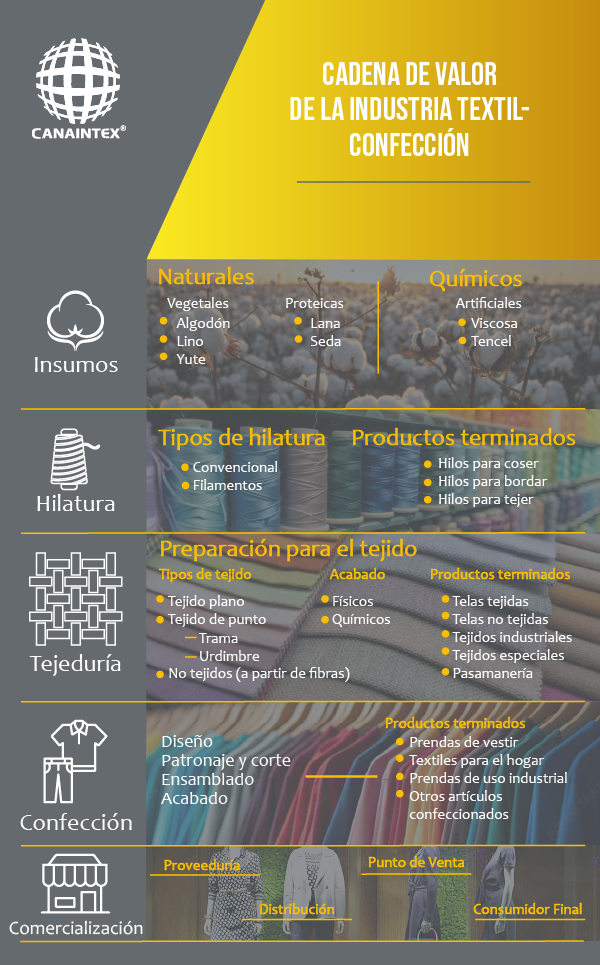 CANAINTEX®

CADENA DE VALOR DE LA INDUSTRIA TEXTIL-CONFECCIÓN

Insumos

Naturales

Vegetales
- Algodón
- Lino
- Yute

Proteicas
- Lana
- Seda

Químicos

Artificiales
- Viscosa
- Tencel

Hilatura

Tipos de hilatura
- Convencional
- Filamentos

Productos terminados
- Hilos para coser
- Hilos para bordar
- Hilos para tejer

Tejeduría

Preparación para el tejido

Tipos de tejido
- Tejido plano
- Tejido de punto
— Trama
— Urdimbre
- No tejidos (a partir de fibras)

Acabado
- Físicos
- Químicos

Productos terminados
- Telas tejidas
- Telas no tejidas
- Tejidos industriales
- Tejidos especiales
- Pasamanería

Confección

Diseño
Patronaje y corte
Ensamblado
Acabado

Productos terminados
- Prendas de vestir
- Textiles para el hogar
- Prendas de uso industrial
- Otros artículos confeccionados

Comercialización

Proveeduría
Distribución
Punto de Venta
Consumidor Final